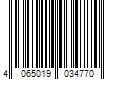 4 065019 034770